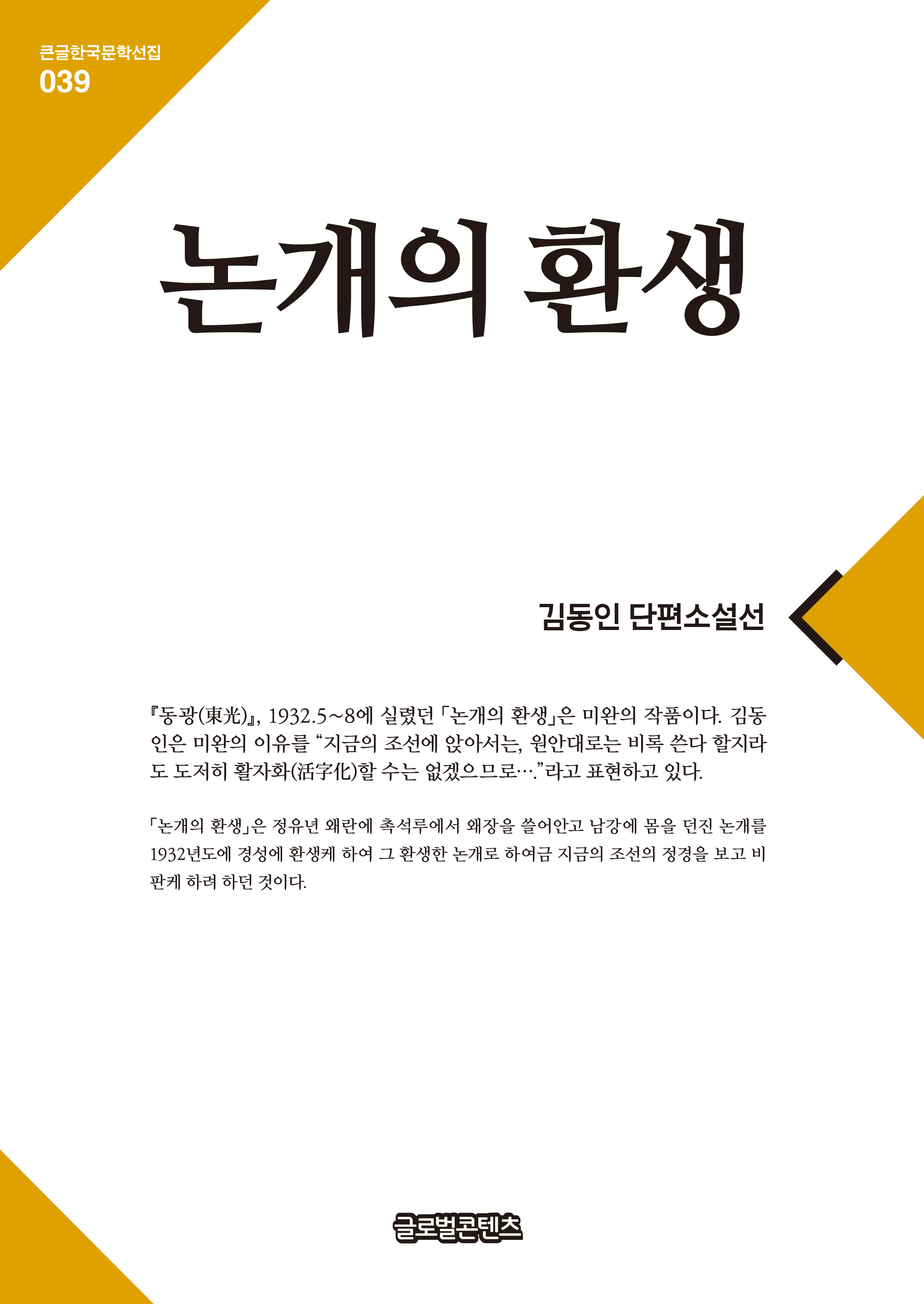 큰글한국문학선집
039

논개의 환생

김동인 단편소설선

『동광(東光)』, 1932.5~8에 실렸던 「논개의 환생」은 미완의 작품이다. 김동인은 미완의 이유를 "지금의 조선에 앉아서는, 원안대로는 비록 쓴다 할지라도 도저히 활자화(活字化)할 수는 없겠으므로…."라고 표현하고 있다.

「논개의 환생」은 정유년 왜란에 촉석루에서 왜장을 쓸어안고 남강에 몸을 던진 논개를 1932년도에 경성에 환생케 하여 그 환생한 논개로 하여금 지금의 조선의 정경을 보고 비판케 하려 하던 것이다.

글로벌콘텐츠